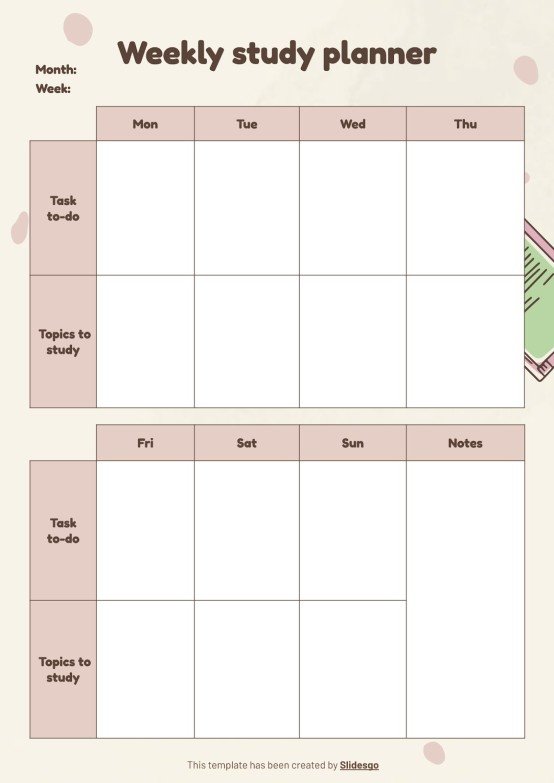 Weekly study planner

Month:
Week:

| | Mon | Tue | Wed | Thu |
|---|---|---|---|---|
| Task to-do | | | | |
| Topics to study | | | | |

| | Fri | Sat | Sun | Notes |
|---|---|---|---|---|
| Task to-do | | | | |
| Topics to study | | | | |

This template has been created by Slidesgo